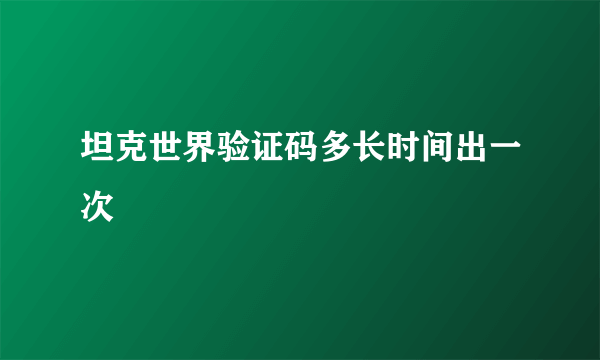 坦克世界验证码多长时间出一次